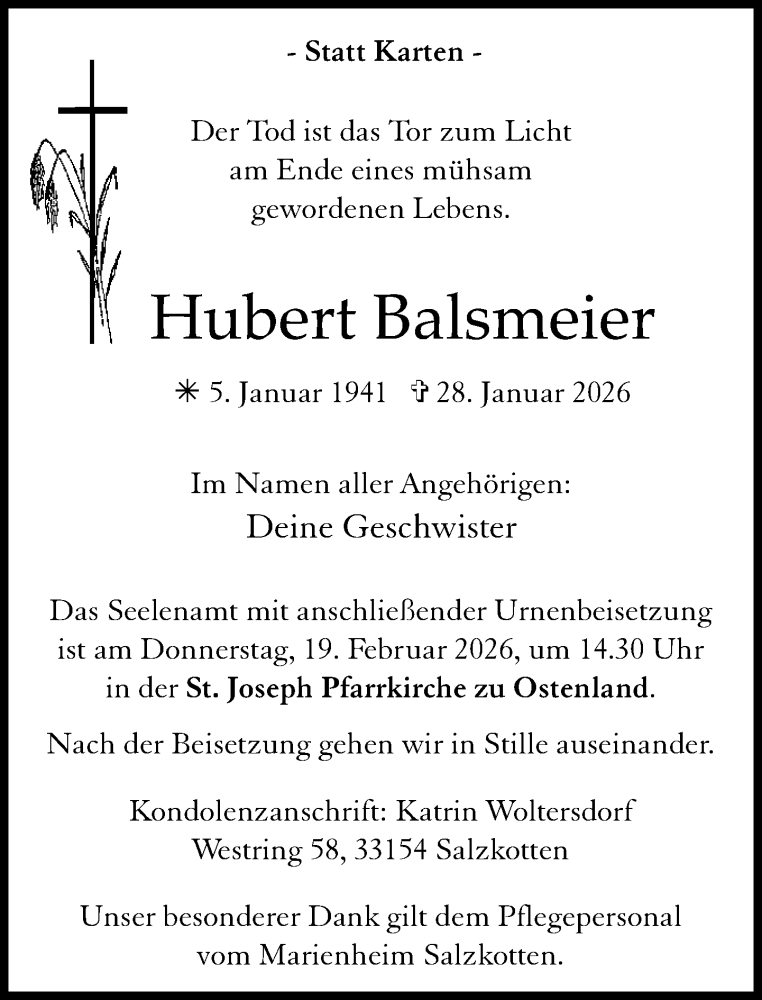 - Statt Karten -

Der Tod ist das Tor zum Licht am Ende eines mühsam gewordenen Lebens.

Hubert Balsmeier

✳ 5. Januar 1941 ✞ 28. Januar 2026

Im Namen aller Angehörigen:
Deine Geschwister

Das Seelenamt mit anschließender Urnenbeisetzung ist am Donnerstag, 19. Februar 2026, um 14.30 Uhr in der St. Joseph Pfarrkirche zu Ostenland.

Nach der Beisetzung gehen wir in Stille auseinander.

Kondolenzanschrift: Katrin Woltersdorf
Westring 58, 33154 Salzkotten

Unser besonderer Dank gilt dem Pflegepersonal vom Marienheim Salzkotten.